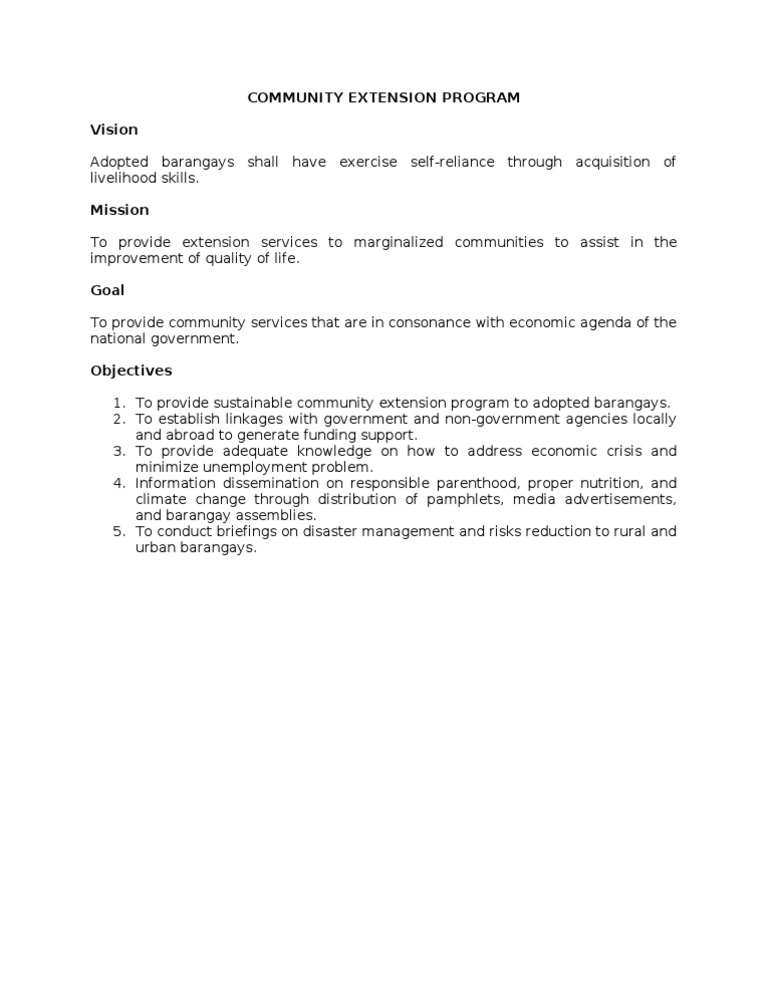 COMMUNITY EXTENSION PROGRAM

Vision

Adopted barangays shall have exercise self-reliance through acquisition of livelihood skills.

Mission

To provide extension services to marginalized communities to assist in the improvement of quality of life.

Goal

To provide community services that are in consonance with economic agenda of the national government.

Objectives

1. To provide sustainable community extension program to adopted barangays.
2. To establish linkages with government and non-government agencies locally and abroad to generate funding support.
3. To provide adequate knowledge on how to address economic crisis and minimize unemployment problem.
4. Information dissemination on responsible parenthood, proper nutrition, and climate change through distribution of pamphlets, media advertisements, and barangay assemblies.
5. To conduct briefings on disaster management and risks reduction to rural and urban barangays.